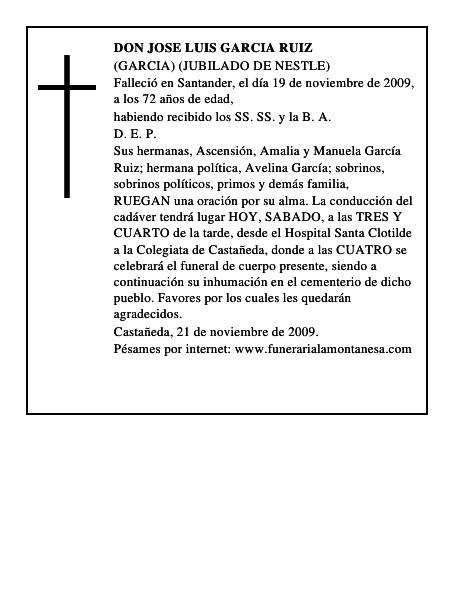 DON JOSE LUIS GARCIA RUIZ
(GARCIA) (JUBILADO DE NESTLE)
Falleció en Santander, el día 19 de noviembre de 2009, a los 72 años de edad,
habiendo recibido los SS. SS. y la B. A.
D. E. P.
Sus hermanas, Ascensión, Amalia y Manuela García Ruiz; hermana política, Avelina García; sobrinos, sobrinos políticos, primos y demás familia,
RUEGAN una oración por su alma. La conducción del cadáver tendrá lugar HOY, SABADO, a las TRES Y CUARTO de la tarde, desde el Hospital Santa Clotilde a la Colegiata de Castañeda, donde a las CUATRO se celebrará el funeral de cuerpo presente, siendo a continuación su inhumación en el cementerio de dicho pueblo. Favores por los cuales les quedarán agradecidos.
Castañeda, 21 de noviembre de 2009.
Pésames por internet: www.funerarialamontanesa.com